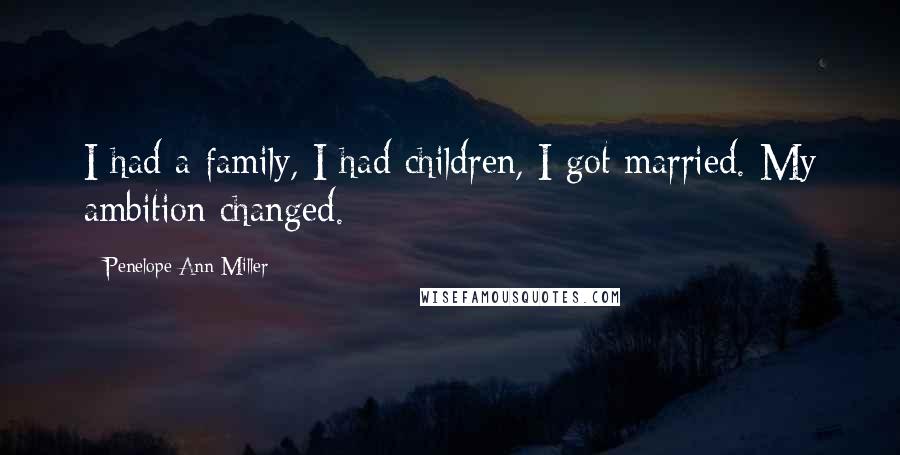 I had a family, I had children, I got married. My ambition changed.

Penelope Ann Miller

WISEFAMOUSQUOTES.COM